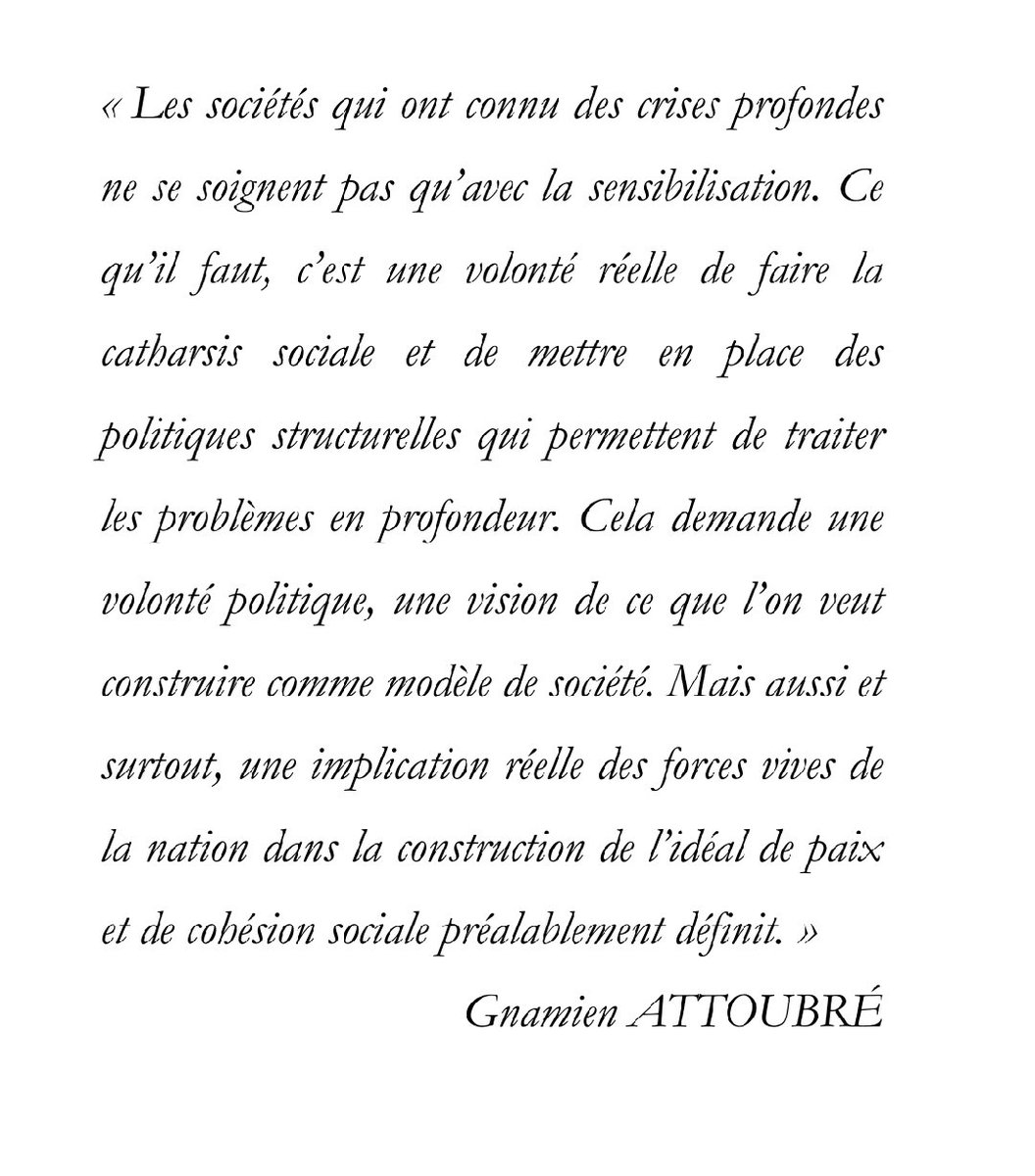 « Les sociétés qui ont connu des crises profondes ne se soignent pas qu'avec la sensibilisation. Ce qu'il faut, c'est une volonté réelle de faire la catharsis sociale et de mettre en place des politiques structurelles qui permettent de traiter les problèmes en profondeur. Cela demande une volonté politique, une vision de ce que l'on veut construire comme modèle de société. Mais aussi et surtout, une implication réelle des forces vives de la nation dans la construction de l'idéal de paix et de cohésion sociale préalablement définit. »

Gnamien ATTOUBRÉ